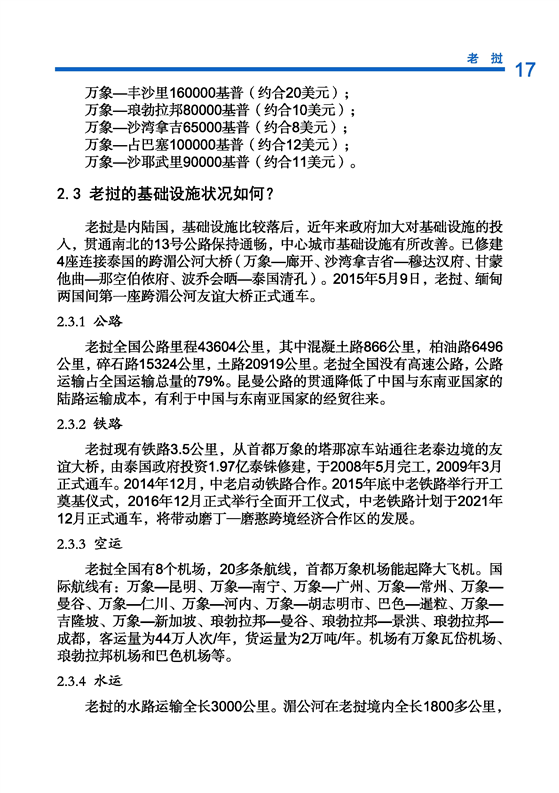 老 挝 17

万象—丰沙里160000基普（约合20美元）；
万象—琅勃拉邦80000基普（约合10美元）；
万象—沙湾拿吉65000基普（约合8美元）；
万象—占巴塞100000基普（约合12美元）；
万象—沙耶武里90000基普（约合11美元）。

2.3 老挝的基础设施状况如何？

老挝是内陆国，基础设施比较落后，近年来政府加大对基础设施的投入，贯通南北的13号公路保持通畅，中心城市基础设施有所改善。已修建4座连接泰国的跨湄公河大桥（万象—廊开、沙湾拿吉省—穆达汉府、甘蒙他曲—那空伯侬府、波乔会晒—泰国清孔）。2015年5月9日，老挝、缅甸两国间第一座跨湄公河友谊大桥正式通车。

2.3.1 公路

老挝全国公路里程43604公里，其中混凝土路866公里，柏油路6496公里，碎石路15324公里，土路20919公里。老挝全国没有高速公路，公路运输占全国运输总量的79%。昆曼公路的贯通降低了中国与东南亚国家的陆路运输成本，有利于中国与东南亚国家的经贸往来。

2.3.2 铁路

老挝现有铁路3.5公里，从首都万象的塔那凉车站通往老泰边境的友谊大桥，由泰国政府投资1.97亿泰铢修建，于2008年5月完工，2009年3月正式通车。2014年12月，中老启动铁路合作。2015年底中老铁路举行开工奠基仪式，2016年12月正式举行全面开工仪式，中老铁路计划于2021年12月正式通车，将带动磨丁—磨憨跨境经济合作区的发展。

2.3.3 空运

老挝全国有8个机场，20多条航线，首都万象机场能起降大飞机。国际航线有：万象—昆明、万象—南宁、万象—广州、万象—常州、万象—曼谷、万象—仁川、万象—河内、万象—胡志明市、巴色—暹粒、万象—吉隆坡、万象—新加坡、琅勃拉邦—曼谷、琅勃拉邦—景洪、琅勃拉邦—成都，客运量为44万人次/年，货运量为2万吨/年。机场有万象瓦岱机场、琅勃拉邦机场和巴色机场等。

2.3.4 水运

老挝的水路运输全长3000公里。湄公河在老挝境内全长1800多公里，